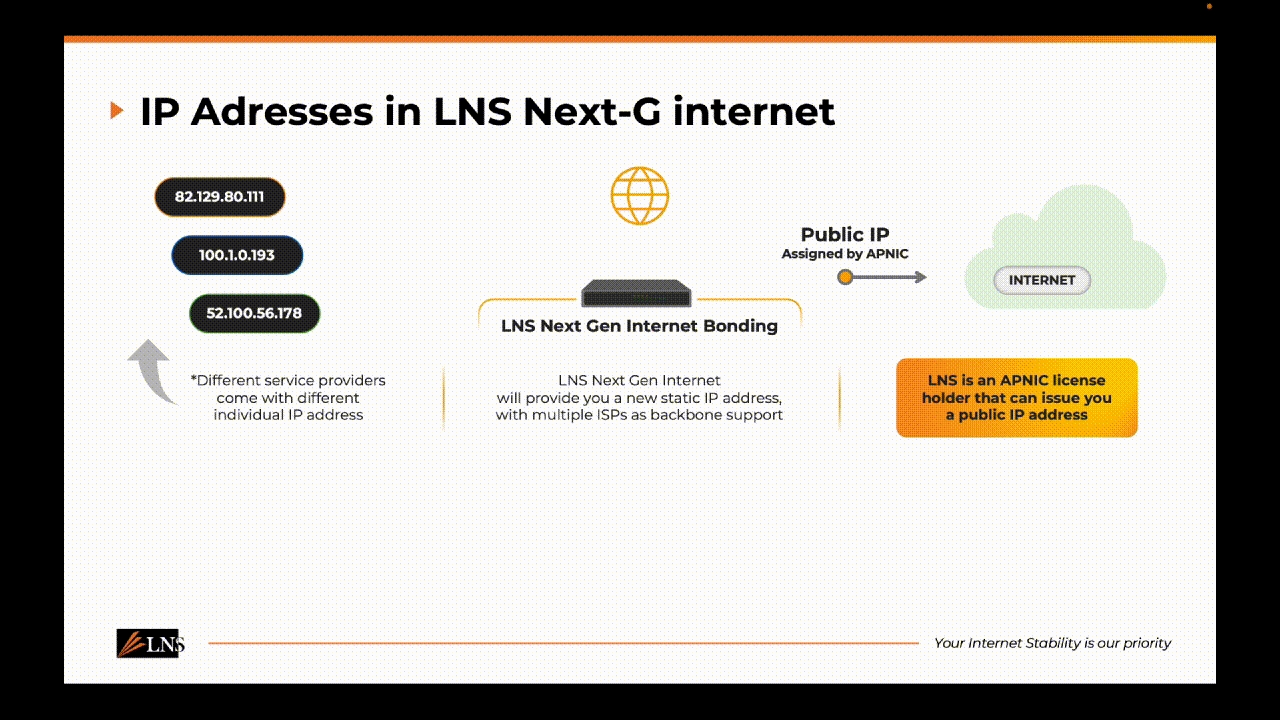 IP Adresses in LNS Next-G internet

82.129.80.111

100.1.0.193

52.100.56.178

*Different service providers come with different individual IP address

LNS Next Gen Internet Bonding

LNS Next Gen Internet will provide you a new static IP address, with multiple ISPs as backbone support

Public IP
Assigned by APNIC

INTERNET

LNS is an APNIC license holder that can issue you a public IP address

LNS

Your Internet Stability is our priority